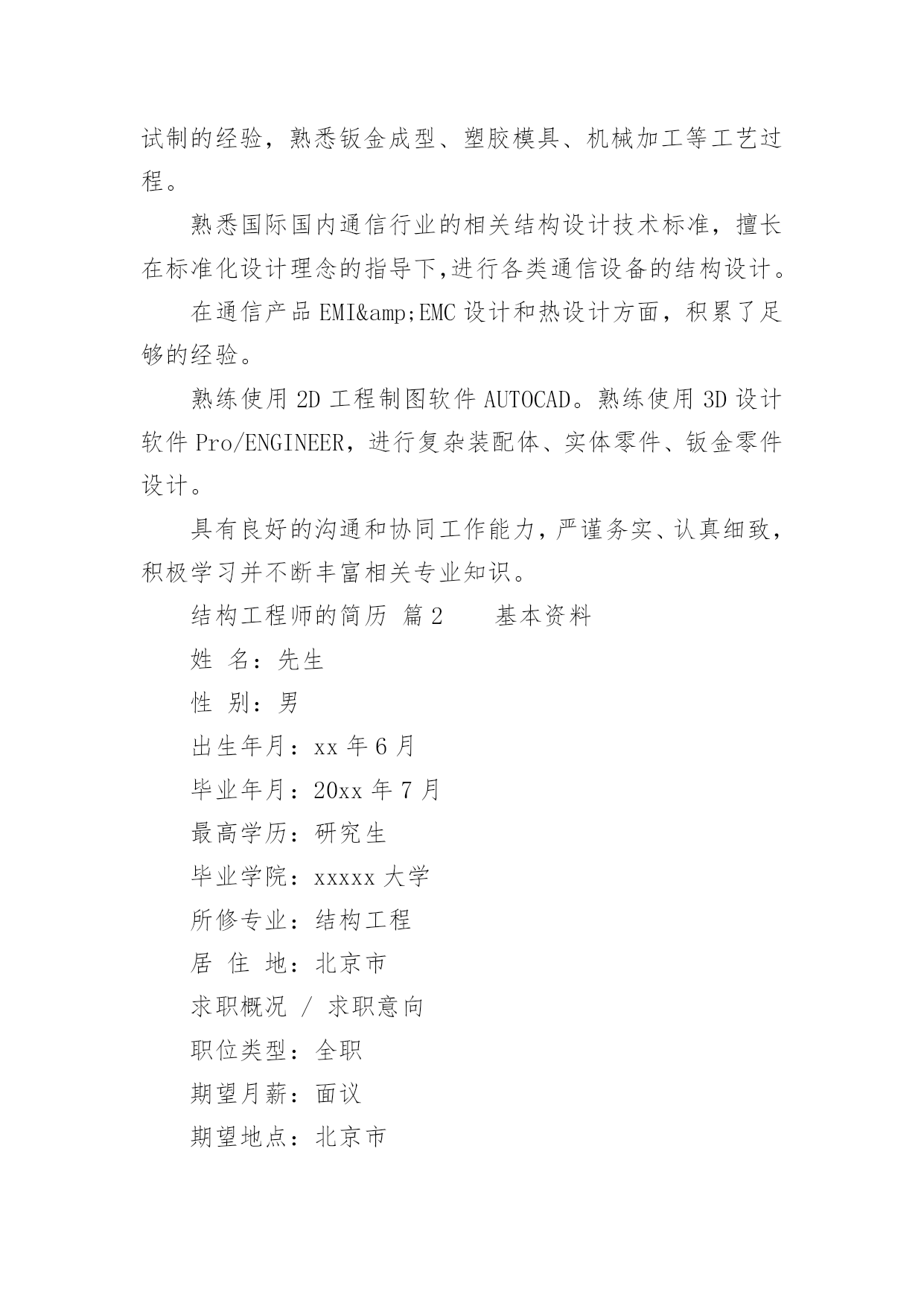 试制的经验，熟悉钣金成型、塑胶模具、机械加工等工艺过程。

熟悉国际国内通信行业的相关结构设计技术标准，擅长在标准化设计理念的指导下,进行各类通信设备的结构设计。

在通信产品 EMI&amp;EMC 设计和热设计方面，积累了足够的经验。

熟练使用 2D 工程制图软件 AUTOCAD。熟练使用 3D 设计软件 Pro/ENGINEER，进行复杂装配体、实体零件、钣金零件设计。

具有良好的沟通和协同工作能力，严谨务实、认真细致，积极学习并不断丰富相关专业知识。

结构工程师的简历 篇 2　　基本资料

姓 名：先生

性 别：男

出生年月：xx 年 6 月

毕业年月：20xx 年 7 月

最高学历：研究生

毕业学院：xxxxx 大学

所修专业：结构工程

居 住 地：北京市

求职概况 / 求职意向

职位类型：全职

期望月薪：面议

期望地点：北京市